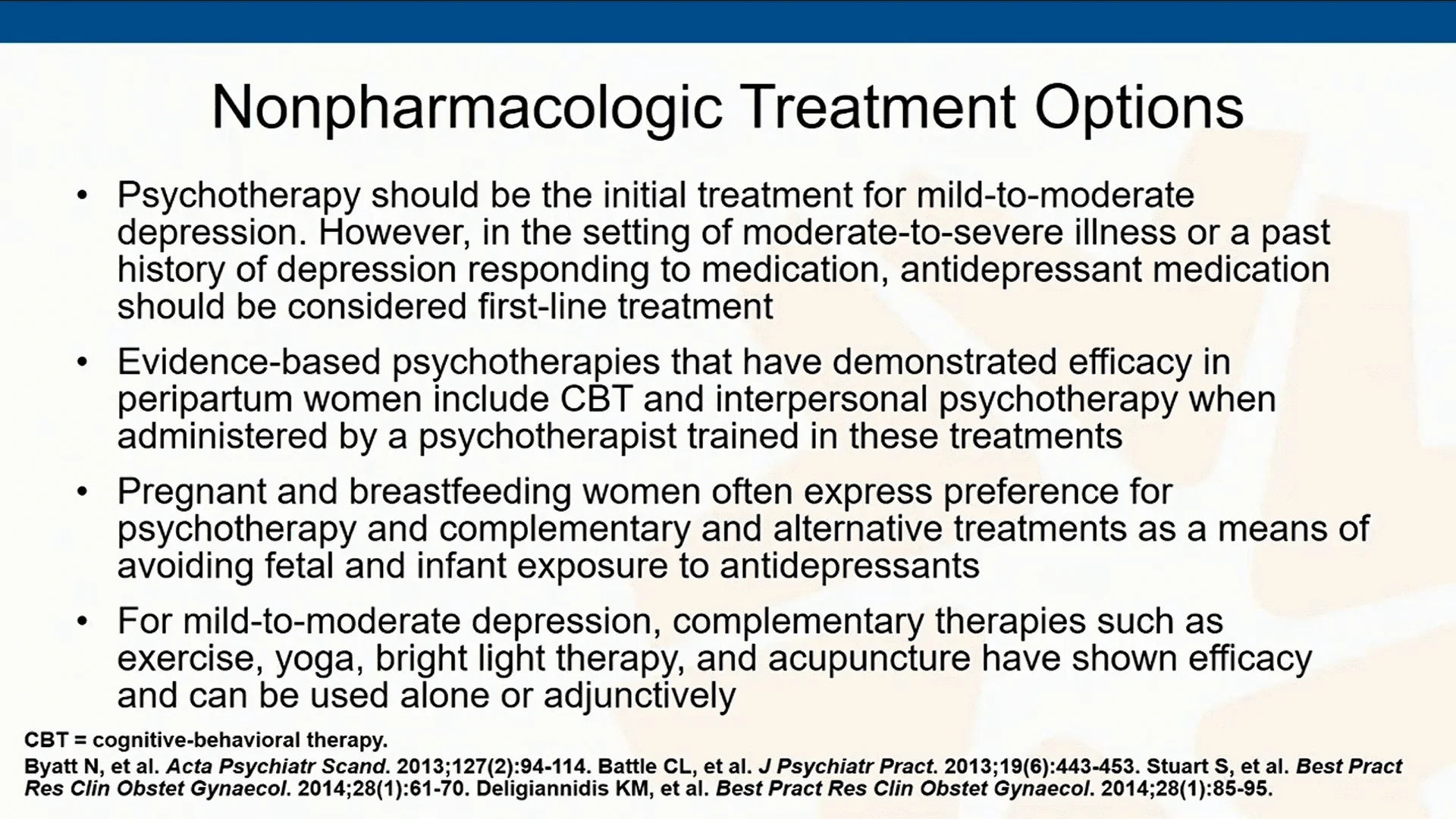 Nonpharmacologic Treatment Options

• Psychotherapy should be the initial treatment for mild-to-moderate depression. However, in the setting of moderate-to-severe illness or a past history of depression responding to medication, antidepressant medication should be considered first-line treatment

• Evidence-based psychotherapies that have demonstrated efficacy in peripartum women include CBT and interpersonal psychotherapy when administered by a psychotherapist trained in these treatments

• Pregnant and breastfeeding women often express preference for psychotherapy and complementary and alternative treatments as a means of avoiding fetal and infant exposure to antidepressants

• For mild-to-moderate depression, complementary therapies such as exercise, yoga, bright light therapy, and acupuncture have shown efficacy and can be used alone or adjunctively

CBT = cognitive-behavioral therapy.
Byatt N, et al. Acta Psychiatr Scand. 2013;127(2):94-114. Battle CL, et al. J Psychiatr Pract. 2013;19(6):443-453. Stuart S, et al. Best Pract Res Clin Obstet Gynaecol. 2014;28(1):61-70. Deligiannidis KM, et al. Best Pract Res Clin Obstet Gynaecol. 2014;28(1):85-95.